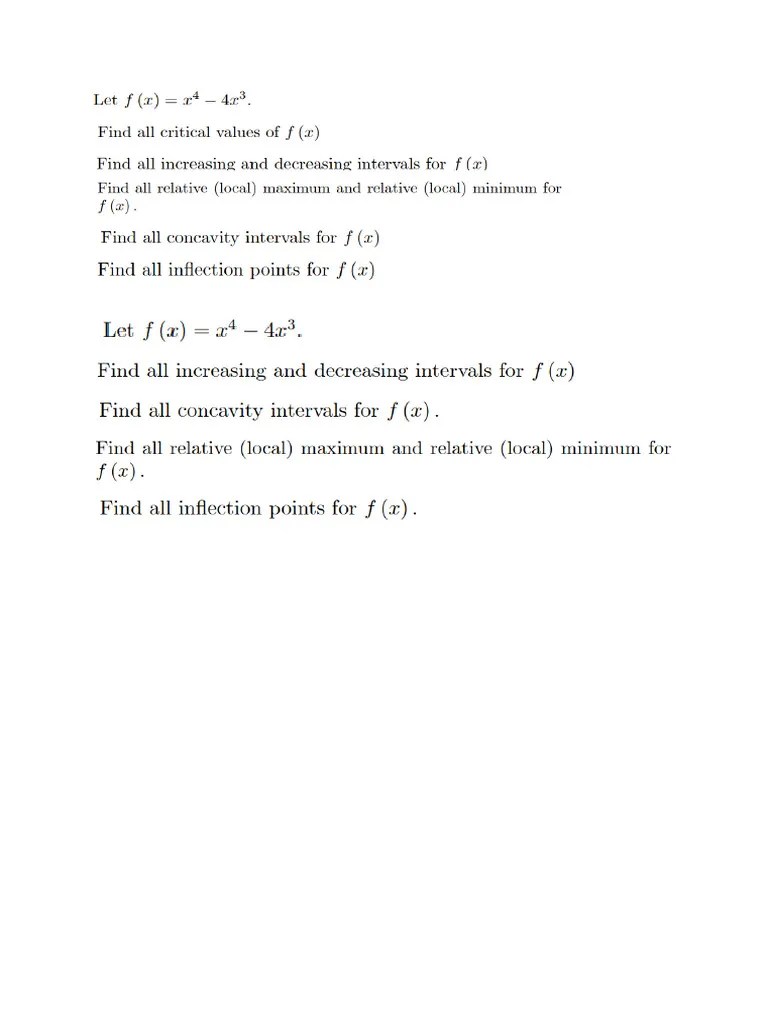 Let $f(x) = x^4 - 4x^3$.

Find all critical values of $f(x)$

Find all increasing and decreasing intervals for $f(x)$

Find all relative (local) maximum and relative (local) minimum for $f(x)$.

Find all concavity intervals for $f(x)$

Find all inflection points for $f(x)$

Let $f(x) = x^4 - 4x^3$.

Find all increasing and decreasing intervals for $f(x)$

Find all concavity intervals for $f(x)$.

Find all relative (local) maximum and relative (local) minimum for $f(x)$.

Find all inflection points for $f(x)$.